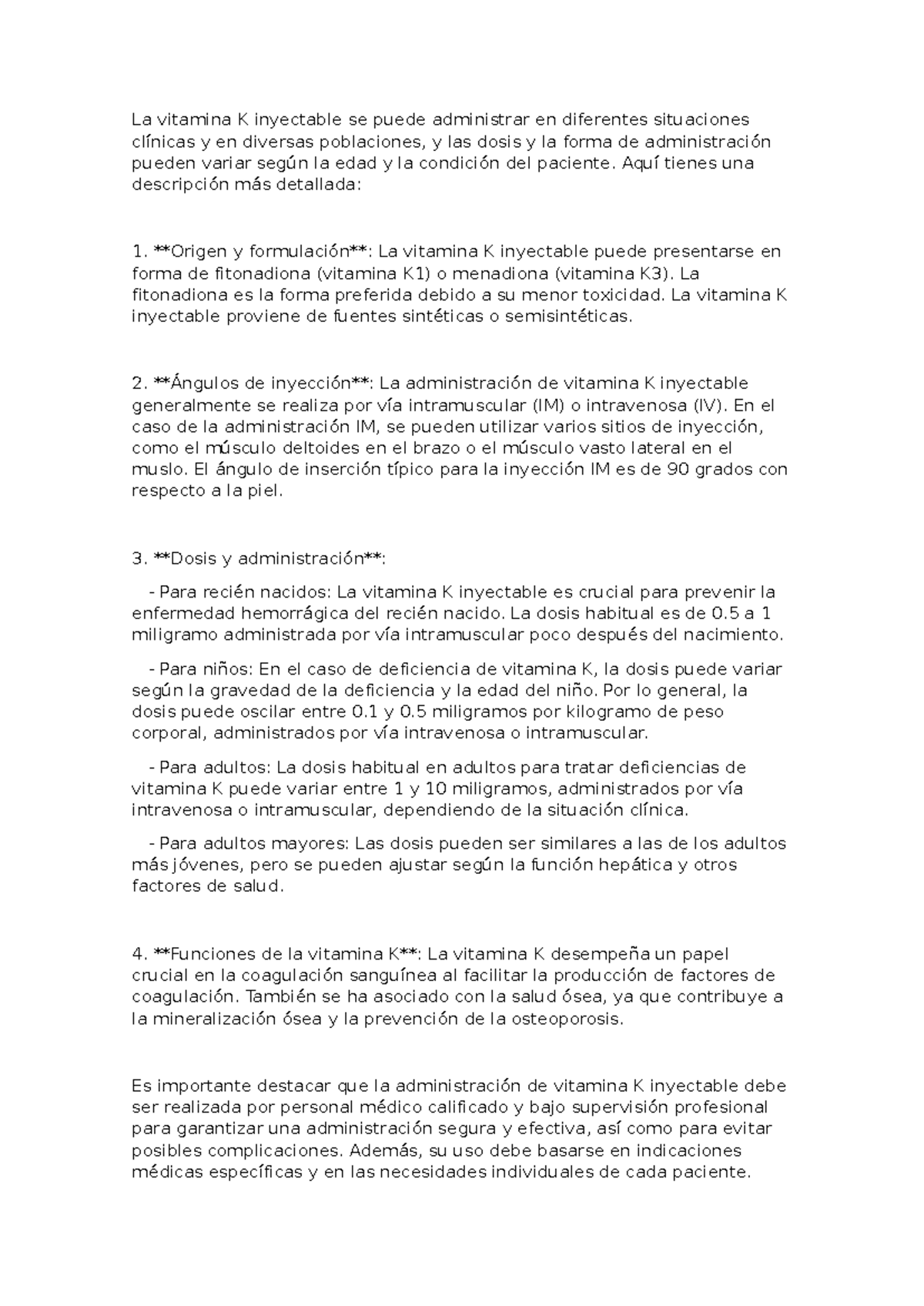 La vitamina K inyectable se puede administrar en diferentes situaciones clínicas y en diversas poblaciones, y las dosis y la forma de administración pueden variar según la edad y la condición del paciente. Aquí tienes una descripción más detallada:

1. **Origen y formulación**: La vitamina K inyectable puede presentarse en forma de fitonadiona (vitamina K1) o menadiona (vitamina K3). La fitonadiona es la forma preferida debido a su menor toxicidad. La vitamina K inyectable proviene de fuentes sintéticas o semisintéticas.

2. **Ángulos de inyección**: La administración de vitamina K inyectable generalmente se realiza por vía intramuscular (IM) o intravenosa (IV). En el caso de la administración IM, se pueden utilizar varios sitios de inyección, como el músculo deltoides en el brazo o el músculo vasto lateral en el muslo. El ángulo de inserción típico para la inyección IM es de 90 grados con respecto a la piel.

3. **Dosis y administración**:

- Para recién nacidos: La vitamina K inyectable es crucial para prevenir la enfermedad hemorrágica del recién nacido. La dosis habitual es de 0.5 a 1 miligramo administrada por vía intramuscular poco después del nacimiento.

- Para niños: En el caso de deficiencia de vitamina K, la dosis puede variar según la gravedad de la deficiencia y la edad del niño. Por lo general, la dosis puede oscilar entre 0.1 y 0.5 miligramos por kilogramo de peso corporal, administrados por vía intravenosa o intramuscular.

- Para adultos: La dosis habitual en adultos para tratar deficiencias de vitamina K puede variar entre 1 y 10 miligramos, administrados por vía intravenosa o intramuscular, dependiendo de la situación clínica.

- Para adultos mayores: Las dosis pueden ser similares a las de los adultos más jóvenes, pero se pueden ajustar según la función hepática y otros factores de salud.

4. **Funciones de la vitamina K**: La vitamina K desempeña un papel crucial en la coagulación sanguínea al facilitar la producción de factores de coagulación. También se ha asociado con la salud ósea, ya que contribuye a la mineralización ósea y la prevención de la osteoporosis.

Es importante destacar que la administración de vitamina K inyectable debe ser realizada por personal médico calificado y bajo supervisión profesional para garantizar una administración segura y efectiva, así como para evitar posibles complicaciones. Además, su uso debe basarse en indicaciones médicas específicas y en las necesidades individuales de cada paciente.